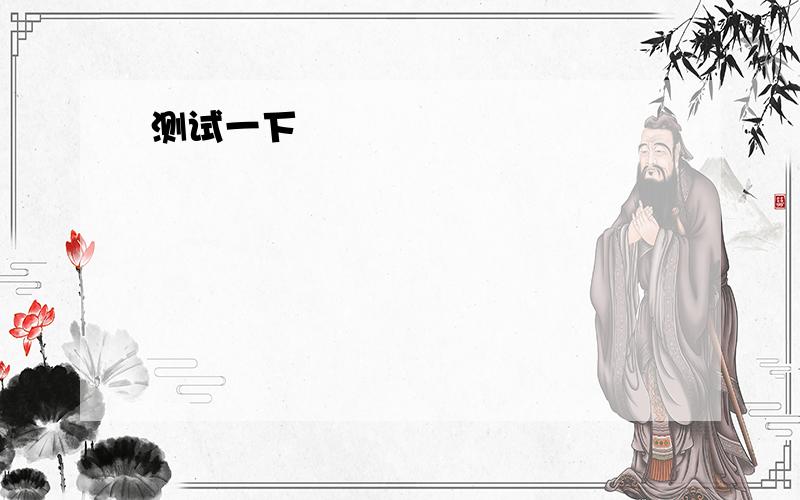 测试一下